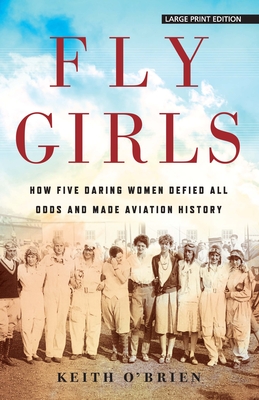 LARGE PRINT EDITION

FLY GIRLS

HOW FIVE DARING WOMEN DEFIED ALL ODDS AND MADE AVIATION HISTORY

KEITH O'BRIEN